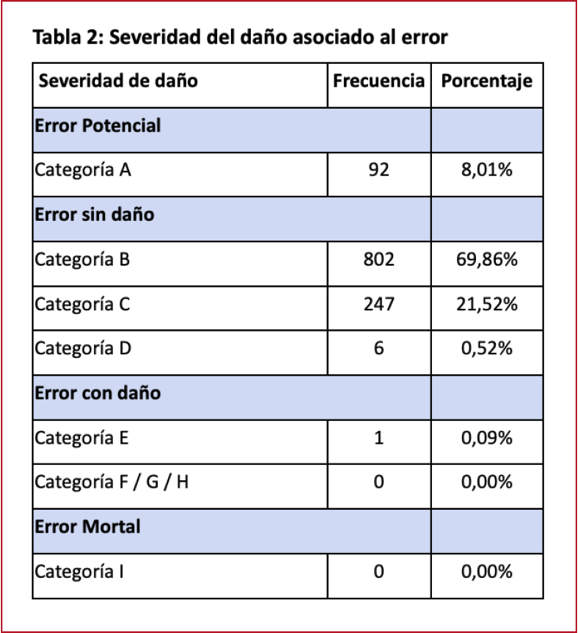 Tabla 2: Severidad del daño asociado al error

| Severidad de daño | Frecuencia | Porcentaje |
|---|---|---|
| Error Potencial | | |
| Categoría A | 92 | 8,01% |
| Error sin daño | | |
| Categoría B | 802 | 69,86% |
| Categoría C | 247 | 21,52% |
| Categoría D | 6 | 0,52% |
| Error con daño | | |
| Categoría E | 1 | 0,09% |
| Categoría F / G / H | 0 | 0,00% |
| Error Mortal | | |
| Categoría I | 0 | 0,00% |